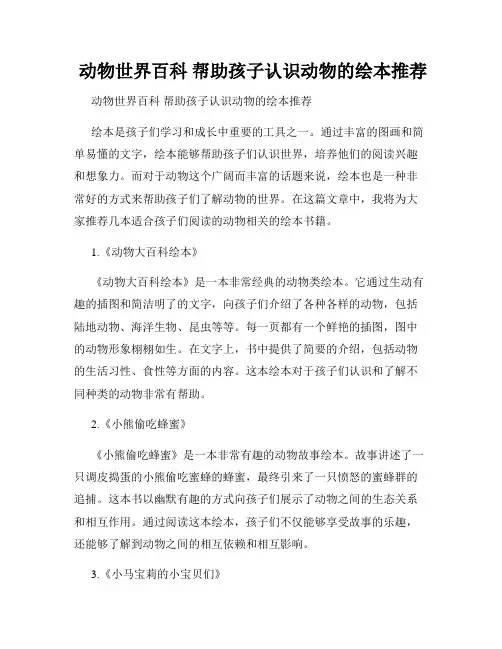 动物世界百科 帮助孩子认识动物的绘本推荐

动物世界百科 帮助孩子认识动物的绘本推荐

绘本是孩子们学习和成长中重要的工具之一。通过丰富的图画和简单易懂的文字，绘本能够帮助孩子们认识世界，培养他们的阅读兴趣和想象力。而对于动物这个广阔而丰富的话题来说，绘本也是一种非常好的方式来帮助孩子们了解动物的世界。在这篇文章中，我将为大家推荐几本适合孩子们阅读的动物相关的绘本书籍。

1.《动物大百科绘本》

《动物大百科绘本》是一本非常经典的动物类绘本。它通过生动有趣的插图和简洁明了的文字，向孩子们介绍了各种各样的动物，包括陆地动物、海洋生物、昆虫等等。每一页都有一个鲜艳的插图，图中的动物形象栩栩如生。在文字上，书中提供了简要的介绍，包括动物的生活习性、食性等方面的内容。这本绘本对于孩子们认识和了解不同种类的动物非常有帮助。

2.《小熊偷吃蜂蜜》

《小熊偷吃蜂蜜》是一本非常有趣的动物故事绘本。故事讲述了一只调皮捣蛋的小熊偷吃蜜蜂的蜂蜜，最终引来了一只愤怒的蜜蜂群的追捕。这本书以幽默有趣的方式向孩子们展示了动物之间的生态关系和相互作用。通过阅读这本绘本，孩子们不仅能够享受故事的乐趣，还能够了解到动物之间的相互依赖和相互影响。

3.《小马宝莉的小宝贝们》